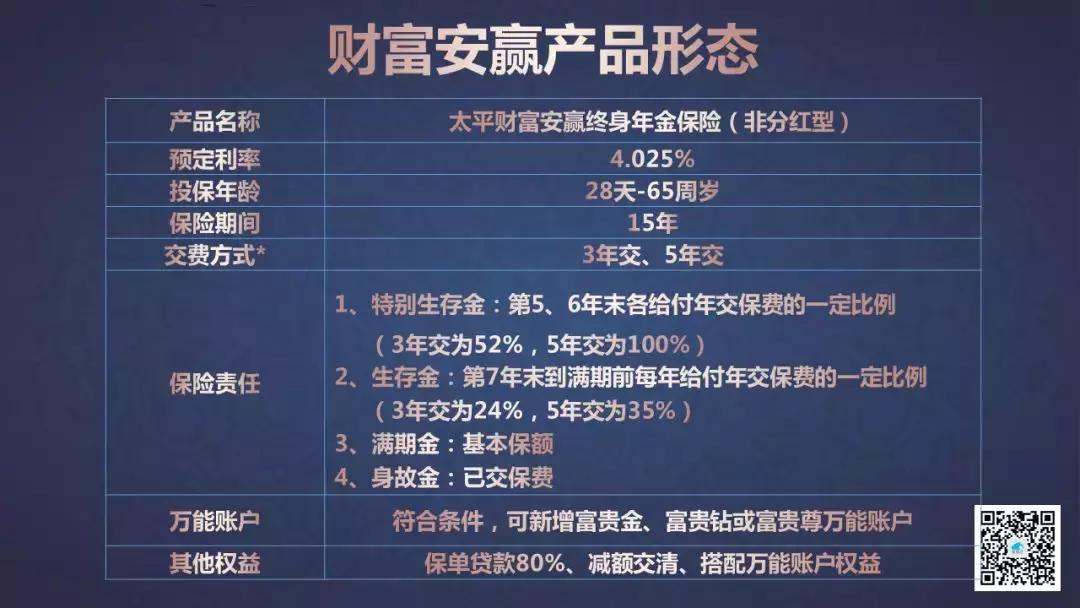 财富安赢产品形态

| 产品名称 | 太平财富安赢终身年金保险（非分红型） |
|---|---|
| 预定利率 | 4.025% |
| 投保年龄 | 28天-65周岁 |
| 保险期间 | 15年 |
| 交费方式* | 3年交、5年交 |
| 保险责任 | 1、特别生存金：第5、6年末各给付年交保费的一定比例（3年交为52%，5年交为100%） 2、生存金：第7年末到满期前每年给付年交保费的一定比例（3年交为24%，5年交为35%） 3、满期金：基本保额 4、身故金：已交保费 |
| 万能账户 | 符合条件，可新增富贵金、富贵钻或富贵尊万能账户 |
| 其他权益 | 保单贷款80%、减额交清、搭配万能账户权益 |